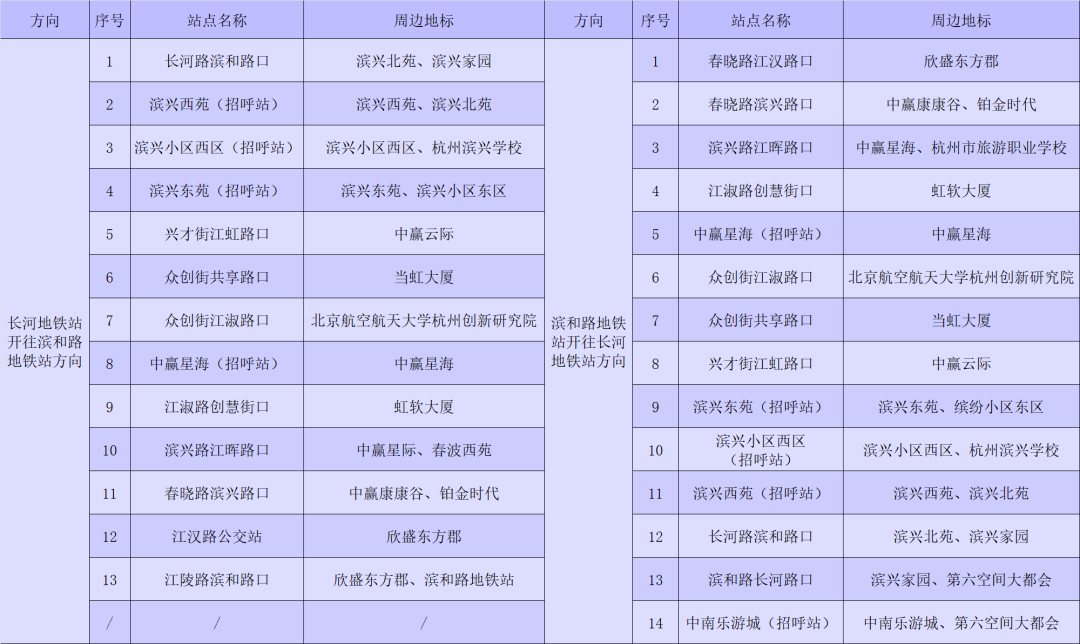 | 方向 | 序号 | 站点名称 | 周边地标 |
|---|---|---|---|
| 长河地铁站开往滨和路地铁站方向 | 1 | 长河路滨和路口 | 滨兴北苑、滨兴家园 |
| | 2 | 滨兴西苑（招呼站） | 滨兴西苑、滨兴北苑 |
| | 3 | 滨兴小区西区（招呼站） | 滨兴小区西区、杭州滨兴学校 |
| | 4 | 滨兴东苑（招呼站） | 滨兴东苑、滨兴小区东区 |
| | 5 | 兴才街江虹路口 | 中赢云际 |
| | 6 | 众创街共享路口 | 当虹大厦 |
| | 7 | 众创街江淑路口 | 北京航空航天大学杭州创新研究院 |
| | 8 | 中赢星海（招呼站） | 中赢星海 |
| | 9 | 江淑路创慧街口 | 虹软大厦 |
| | 10 | 滨兴路江晖路口 | 中赢星际、春波西苑 |
| | 11 | 春晓路滨兴路口 | 中赢康康谷、铂金时代 |
| | 12 | 江汉路公交站 | 欣盛东方郡 |
| | 13 | 江陵路滨和路口 | 欣盛东方郡、滨和路地铁站 |
| | / | / | / |

| 方向 | 序号 | 站点名称 | 周边地标 |
|---|---|---|---|
| 滨和路地铁站开往长河地铁站方向 | 1 | 春晓路江汉路口 | 欣盛东方郡 |
| | 2 | 春晓路滨兴路口 | 中赢康康谷、铂金时代 |
| | 3 | 滨兴路江晖路口 | 中赢星海、杭州市旅游职业学校 |
| | 4 | 江淑路创慧街口 | 虹软大厦 |
| | 5 | 中赢星海（招呼站） | 中赢星海 |
| | 6 | 众创街江淑路口 | 北京航空航天大学杭州创新研究院 |
| | 7 | 众创街共享路口 | 当虹大厦 |
| | 8 | 兴才街江虹路口 | 中赢云际 |
| | 9 | 滨兴东苑（招呼站） | 滨兴东苑、缤纷小区东区 |
| | 10 | 滨兴小区西区（招呼站） | 滨兴小区西区、杭州滨兴学校 |
| | 11 | 滨兴西苑（招呼站） | 滨兴西苑、滨兴北苑 |
| | 12 | 长河路滨和路口 | 滨兴北苑、滨兴家园 |
| | 13 | 滨和路长河路口 | 滨兴家园、第六空间大都会 |
| | 14 | 中南乐游城（招呼站） | 中南乐游城、第六空间大都会 |